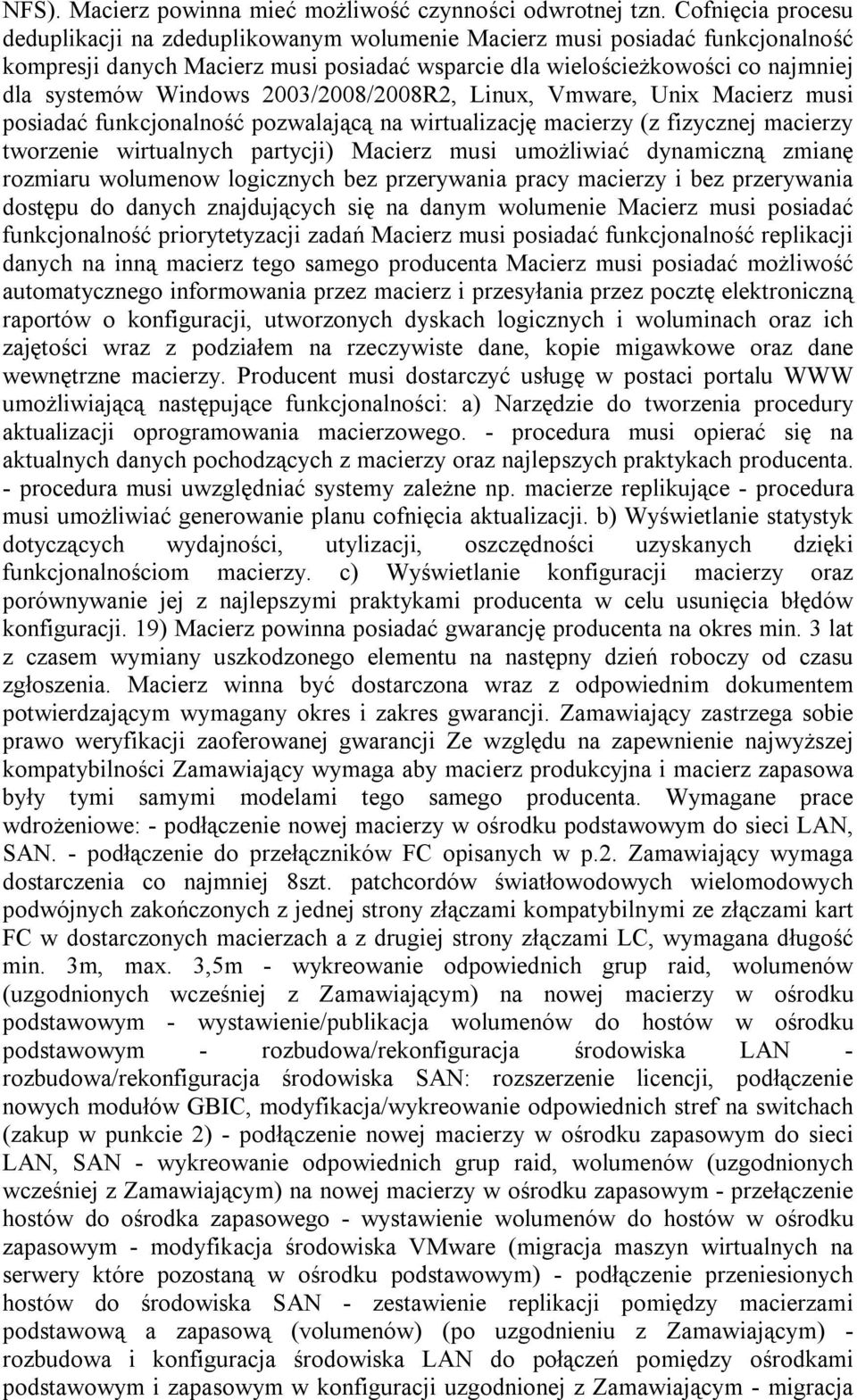 NFS). Macierz powinna mieć możliwość czynności odwrotnej tzn. Cofnięcia procesu deduplikacji na zdeduplikowanym wolumenie Macierz musi posiadać funkcjonalność kompresji danych Macierz musi posiadać wsparcie dla wielościeżkowości co najmniej dla systemów Windows 2003/2008/2008R2, Linux, Vmware, Unix Macierz musi posiadać funkcjonalność pozwalającą na wirtualizację macierzy (z fizycznej macierzy tworzenie wirtualnych partycji) Macierz musi umożliwiać dynamiczną zmianę rozmiaru wolumenow logicznych bez przerywania pracy macierzy i bez przerywania dostępu do danych znajdujących się na danym wolumenie Macierz musi posiadać funkcjonalność priorytetyzacji zadań Macierz musi posiadać funkcjonalność replikacji danych na inną macierz tego samego producenta Macierz musi posiadać możliwość automatycznego informowania przez macierz i przesyłania przez pocztę elektroniczną raportów o konfiguracji, utworzonych dyskach logicznych i woluminach oraz ich zajętości wraz z podziałem na rzeczywiste dane, kopie migawkowe oraz dane wewnętrzne macierzy. Producent musi dostarczyć usługę w postaci portalu WWW umożliwiającą następujące funkcjonalności: a) Narzędzie do tworzenia procedury aktualizacji oprogramowania macierzowego. - procedura musi opierać się na aktualnych danych pochodzących z macierzy oraz najlepszych praktykach producenta. - procedura musi uwzględniać systemy zależne np. macierze replikujące - procedura musi umożliwiać generowanie planu cofnięcia aktualizacji. b) Wyświetlanie statystyk dotyczących wydajności, utylizacji, oszczędności uzyskanych dzięki funkcjonalnościom macierzy. c) Wyświetlanie konfiguracji macierzy oraz porównywanie jej z najlepszymi praktykami producenta w celu usunięcia błędów konfiguracji. 19) Macierz powinna posiadać gwarancję producenta na okres min. 3 lat z czasem wymiany uszkodzonego elementu na następny dzień roboczy od czasu zgłoszenia. Macierz winna być dostarczona wraz z odpowiednim dokumentem potwierdzającym wymagany okres i zakres gwarancji. Zamawiający zastrzega sobie prawo weryfikacji zaoferowanej gwarancji Ze względu na zapewnienie najwyższej kompatybilności Zamawiający wymaga aby macierz produkcyjna i macierz zapasowa były tymi samymi modelami tego samego producenta. Wymagane prace wdrożeniowe: - podłączenie nowej macierzy w ośrodku podstawowym do sieci LAN, SAN. - podłączenie do przełączników FC opisanych w p.2. Zamawiający wymaga dostarczenia co najmniej 8szt. patchcordów światłowodowych wielomodowych podwójnych zakończonych z jednej strony złączami kompatybilnymi ze złączami kart FC w dostarczonych macierzach a z drugiej strony złączami LC, wymagana długość min. 3m, max. 3,5m - wykreowanie odpowiednich grup raid, wolumenów (uzgodnionych wcześniej z Zamawiającym) na nowej macierzy w ośrodku podstawowym - wystawienie/publikacja wolumenów do hostów w ośrodku podstawowym - rozbudowa/rekonfiguracja środowiska LAN - rozbudowa/rekonfiguracja środowiska SAN: rozszerzenie licencji, podłączenie nowych modułów GBIC, modyfikacja/wykreowanie odpowiednich stref na switchach (zakup w punkcie 2) - podłączenie nowej macierzy w ośrodku zapasowym do sieci LAN, SAN - wykreowanie odpowiednich grup raid, wolumenów (uzgodnionych wcześniej z Zamawiającym) na nowej macierzy w ośrodku zapasowym - przełączenie hostów do ośrodka zapasowego - wystawienie wolumenów do hostów w ośrodku zapasowym - modyfikacja środowiska VMware (migracja maszyn wirtualnych na serwery które pozostaną w ośrodku podstawowym) - podłączenie przeniesionych hostów do środowiska SAN - zestawienie replikacji pomiędzy macierzami podstawową a zapasową (volumenów) (po uzgodnieniu z Zamawiającym) - rozbudowa i konfiguracja środowiska LAN do połączeń pomiędzy ośrodkami podstawowym i zapasowym w konfiguracji uzgodnionej z Zamawiającym - migracja